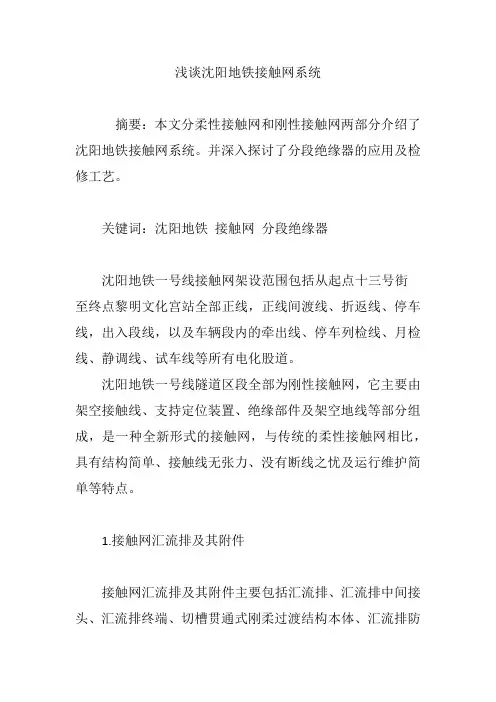 浅谈沈阳地铁接触网系统

摘要：本文分柔性接触网和刚性接触网两部分介绍了沈阳地铁接触网系统。并深入探讨了分段绝缘器的应用及检修工艺。

关键词：沈阳地铁 接触网 分段绝缘器

沈阳地铁一号线接触网架设范围包括从起点十三号街至终点黎明文化宫站全部正线，正线间渡线、折返线、停车线，出入段线，以及车辆段内的牵出线、停车列检线、月检线、静调线、试车线等所有电化股道。

沈阳地铁一号线隧道区段全部为刚性接触网，它主要由架空接触线、支持定位装置、绝缘部件及架空地线等部分组成，是一种全新形式的接触网，与传统的柔性接触网相比，具有结构简单、接触线无张力、没有断线之忧及运行维护简单等特点。

1.接触网汇流排及其附件

接触网汇流排及其附件主要包括汇流排、汇流排中间接头、汇流排终端、切槽贯通式刚柔过渡结构本体、汇流排防